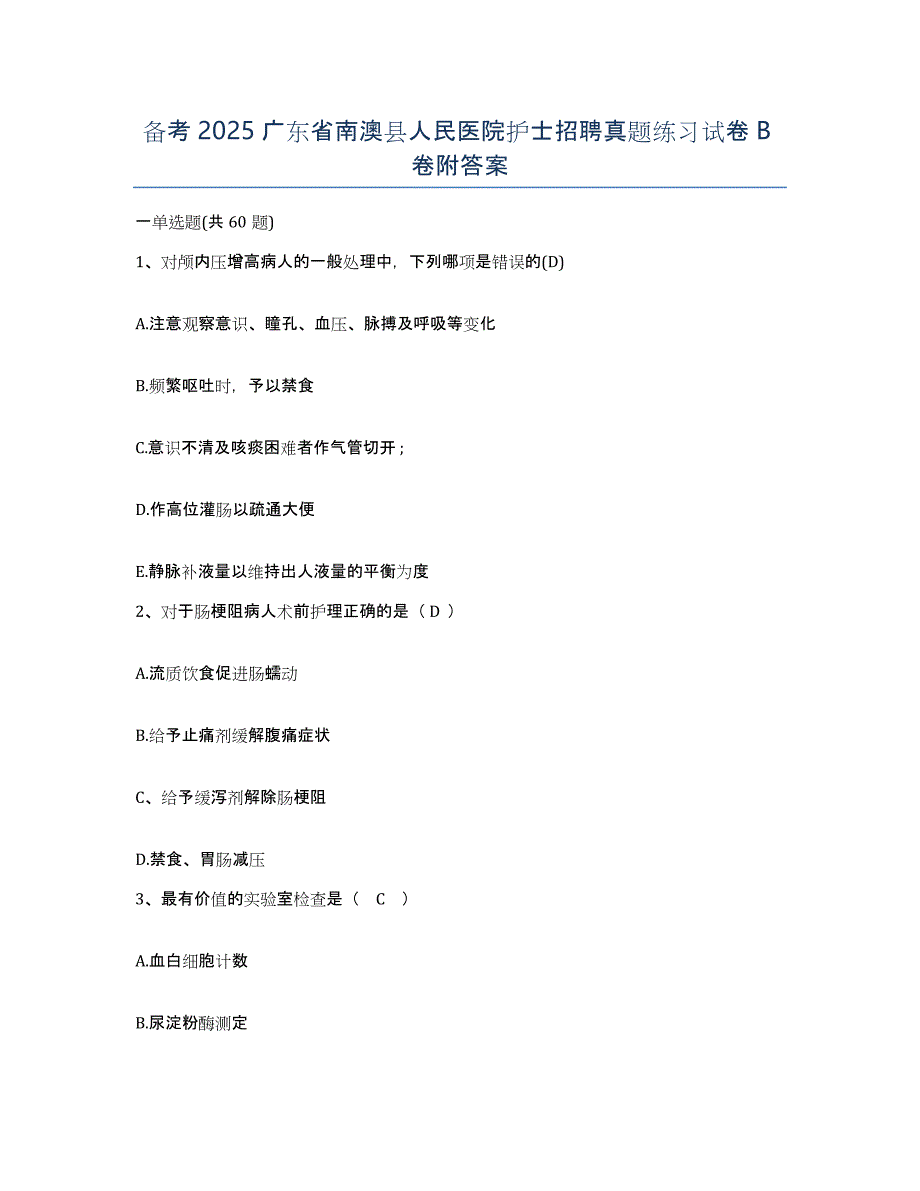 备考 2025 广东省南澳县人民医院护士招聘真题练习试卷 B 卷附答案

一单选题(共 60 题)

1、对颅内压增高病人的一般处理中，下列哪项是错误的(D)

A.注意观察意识、瞳孔、血压、脉搏及呼吸等变化

B.频繁呕吐时，予以禁食

C.意识不清及咳痰困难者作气管切开；

D.作高位灌肠以疏通大便

E.静脉补液量以维持出人液量的平衡为度

2、对于肠梗阻病人术前护理正确的是（ D ）

A.流质饮食促进肠蠕动

B.给予止痛剂缓解腹痛症状

C、给予缓泻剂解除肠梗阻

D.禁食、胃肠减压

3、最有价值的实验室检查是（ C ）

A.血白细胞计数

B.尿淀粉酶测定